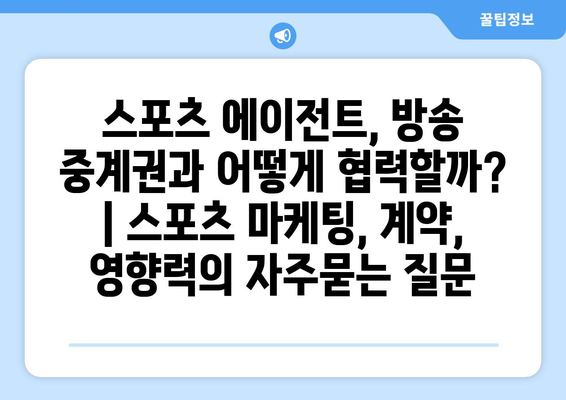 꿀팁정보

스포츠 에이전트, 방송 중계권과 어떻게 협력할까? | 스포츠 마케팅, 계약, 영향력의 자주묻는 질문